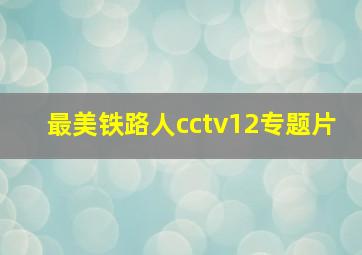 最美铁路人cctv12专题片